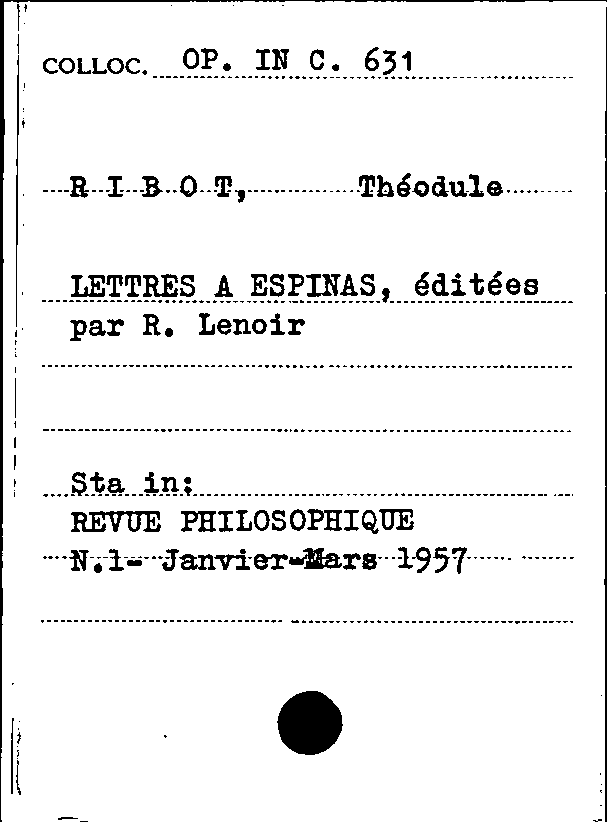 COLLOC. OP. IN C. 631

R I B O T, Théodule

LETTRES A ESPINAS, éditées par R. Lenoir

Sta in:
REVUE PHILOSOPHIQUE
N.1- Janvier-Mars 1957